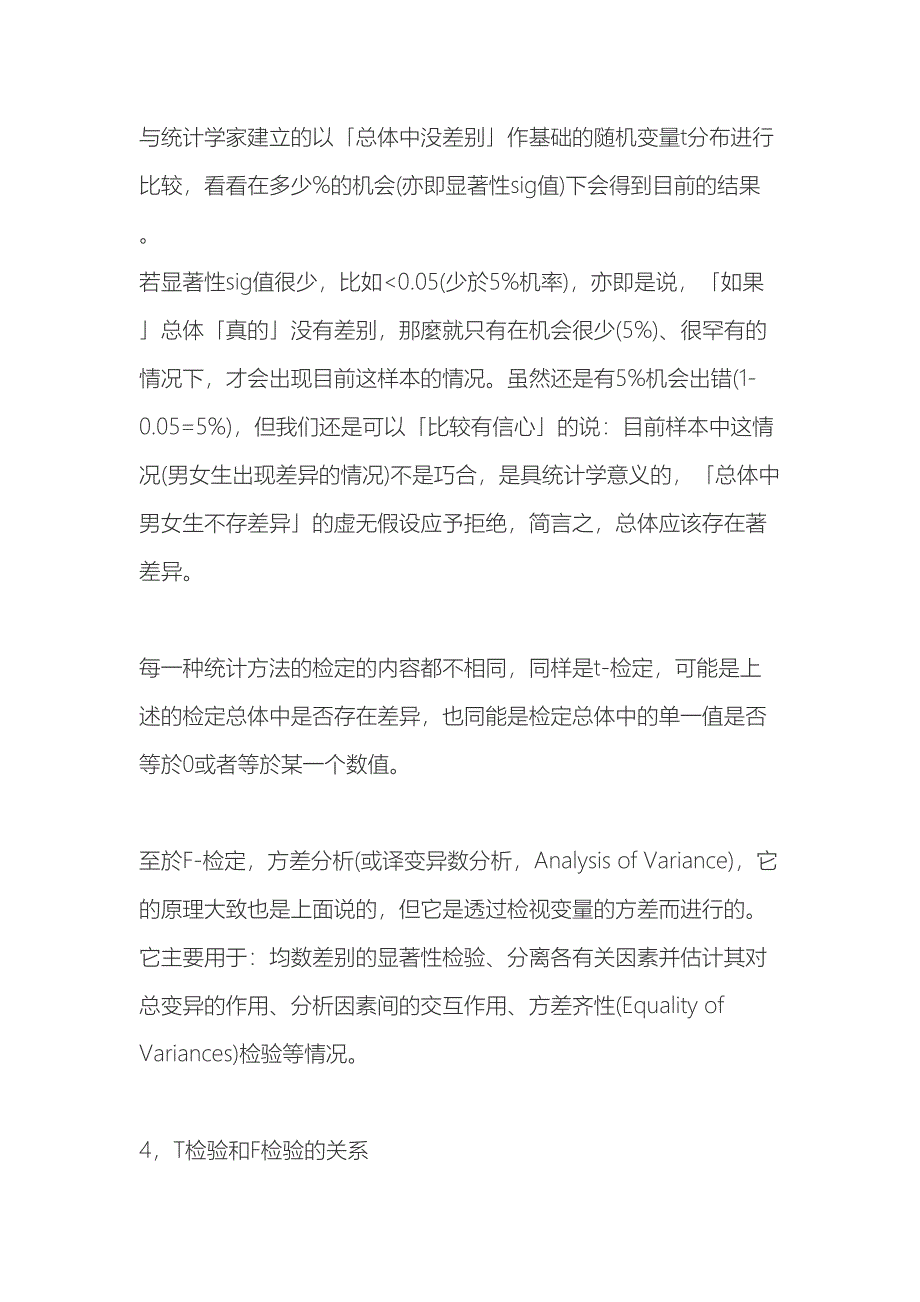 与统计学家建立的以「总体中没差别」作基础的随机变量t分布进行比较，看看在多少%的机会(亦即显著性sig值)下会得到目前的结果。
若显著性sig值很少，比如<0.05(少於5%机率)，亦即是说，「如果」总体「真的」没有差别，那麼就只有在机会很少(5%)、很罕有的情况下，才会出现目前这样本的情况。虽然还是有5%机会出错(1-0.05=5%)，但我们还是可以「比较有信心」的说：目前样本中这情况(男女生出现差异的情况)不是巧合，是具统计学意义的，「总体中男女生不存差异」的虚无假设应予拒绝，简言之，总体应该存在著差异。

每一种统计方法的检定的内容都不相同，同样是t-检定，可能是上述的检定总体中是否存在差异，也同能是检定总体中的单一值是否等於0或者等於某一个数值。

至於F-检定，方差分析(或译变异数分析，Analysis of Variance)，它的原理大致也是上面说的，但它是透过检视变量的方差而进行的。它主要用于：均数差别的显著性检验、分离各有关因素并估计其对总变异的作用、分析因素间的交互作用、方差齐性(Equality of Variances)检验等情况。

4，T检验和F检验的关系